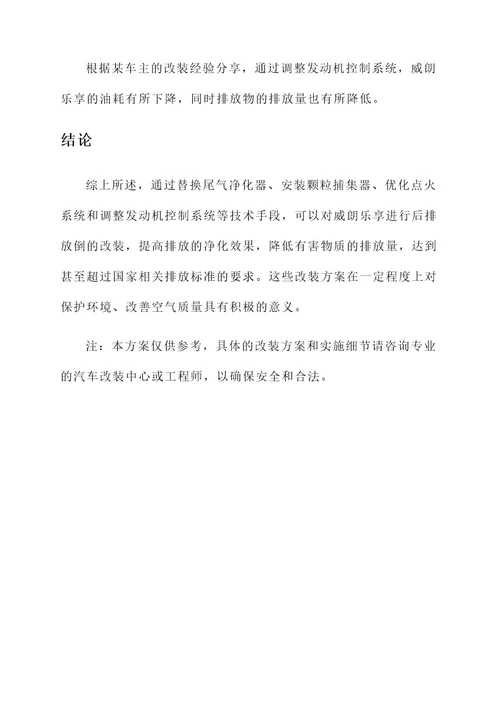 根据某车主的改装经验分享，通过调整发动机控制系统，威朗乐享的油耗有所下降，同时排放物的排放量也有所降低。

结论

综上所述，通过替换尾气净化器、安装颗粒捕集器、优化点火系统和调整发动机控制系统等技术手段，可以对威朗乐享进行后排放倒的改装，提高排放的净化效果，降低有害物质的排放量，达到甚至超过国家相关排放标准的要求。这些改装方案在一定程度上对保护环境、改善空气质量具有积极的意义。

注：本方案仅供参考，具体的改装方案和实施细节请咨询专业的汽车改装中心或工程师，以确保安全和合法。